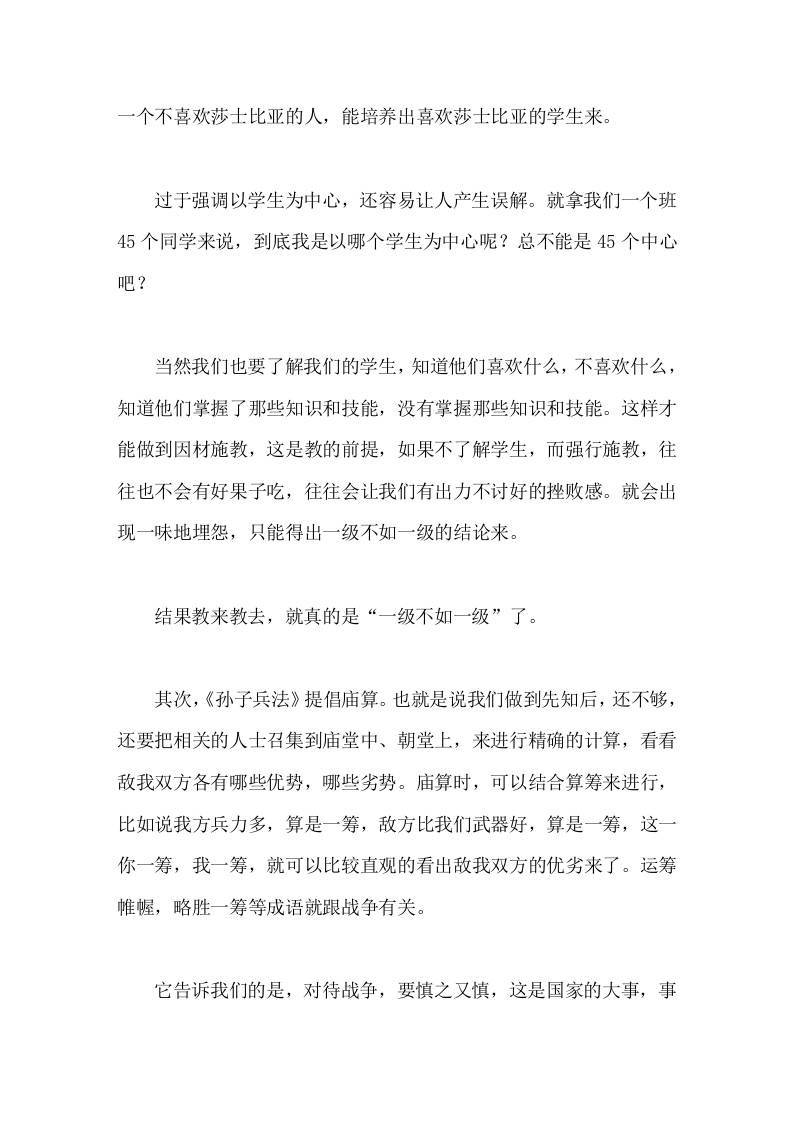 一个不喜欢莎士比亚的人，能培养出喜欢莎士比亚的学生来。

过于强调以学生为中心，还容易让人产生误解。就拿我们一个班45个同学来说，到底我是以哪个学生为中心呢？总不能是45个中心吧？

当然我们也要了解我们的学生，知道他们喜欢什么，不喜欢什么，知道他们掌握了那些知识和技能，没有掌握那些知识和技能。这样才能做到因材施教，这是教的前提，如果不了解学生，而强行施教，往往也不会有好果子吃，往往会让我们有出力不讨好的挫败感。就会出现一味地埋怨，只能得出一级不如一级的结论来。

结果教来教去，就真的是“一级不如一级”了。

其次，《孙子兵法》提倡庙算。也就是说我们做到先知后，还不够，还要把相关的人士召集到庙堂中、朝堂上，来进行精确的计算，看看敌我双方各有哪些优势，哪些劣势。庙算时，可以结合算筹来进行，比如说我方兵力多，算是一筹，敌方比我们武器好，算是一筹，这一你一筹，我一筹，就可以比较直观的看出敌我双方的优劣来了。运筹帷幄，略胜一筹等成语就跟战争有关。

它告诉我们的是，对待战争，要慎之又慎，这是国家的大事，事